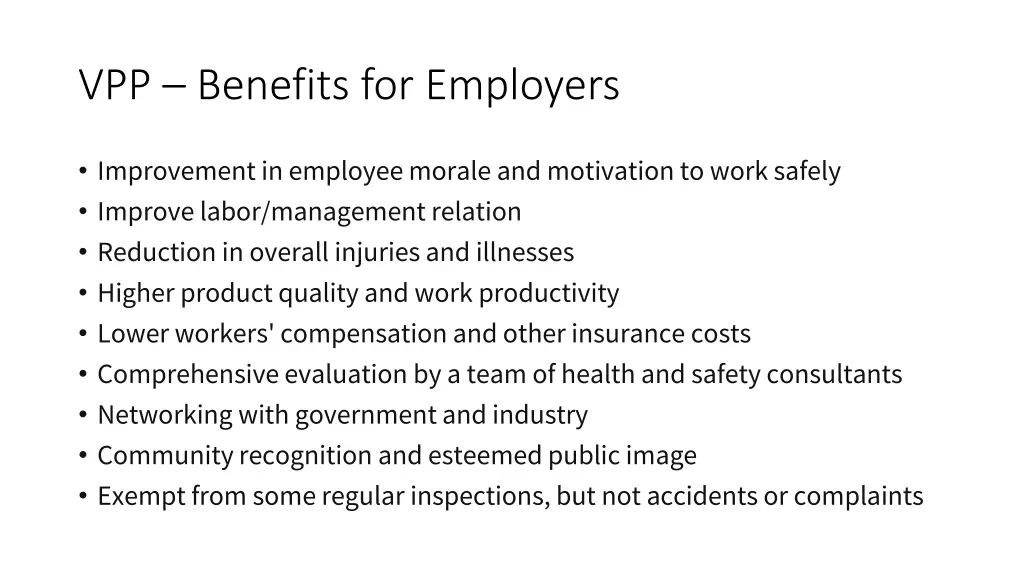 VPP – Benefits for Employers

• Improvement in employee morale and motivation to work safely
• Improve labor/management relation
• Reduction in overall injuries and illnesses
• Higher product quality and work productivity
• Lower workers' compensation and other insurance costs
• Comprehensive evaluation by a team of health and safety consultants
• Networking with government and industry
• Community recognition and esteemed public image
• Exempt from some regular inspections, but not accidents or complaints